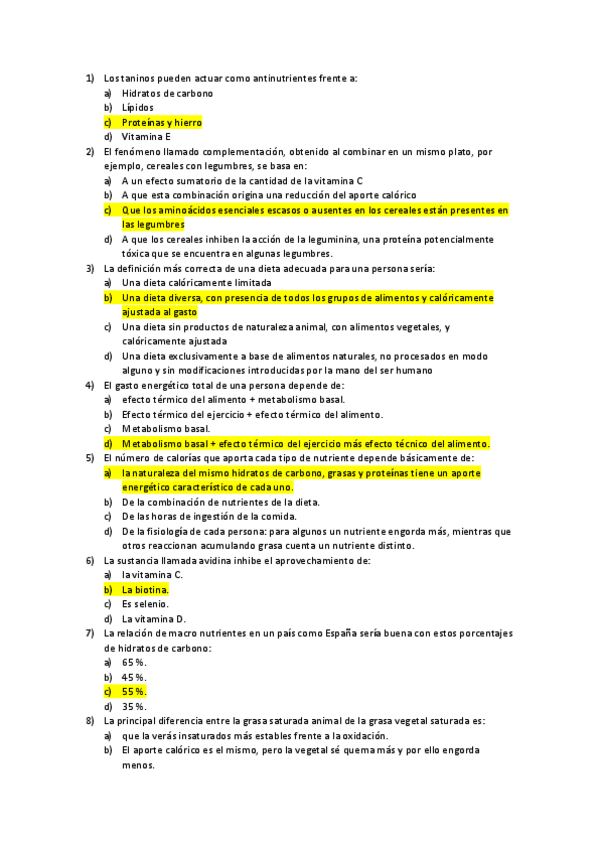 1) Los taninos pueden actuar como antinutrientes frente a:
a) Hidratos de carbono
b) Lípidos
c) Proteínas y hierro
d) Vitamina E

2) El fenómeno llamado complementación, obtenido al combinar en un mismo plato, por ejemplo, cereales con legumbres, se basa en:
a) A un efecto sumatorio de la cantidad de la vitamina C
b) A que esta combinación origina una reducción del aporte calórico
c) Que los aminoácidos esenciales escasos o ausentes en los cereales están presentes en las legumbres
d) A que los cereales inhiben la acción de la leguminina, una proteína potencialmente tóxica que se encuentra en algunas legumbres.

3) La definición más correcta de una dieta adecuada para una persona sería:
a) Una dieta calóricamente limitada
b) Una dieta diversa, con presencia de todos los grupos de alimentos y calóricamente ajustada al gasto
c) Una dieta sin productos de naturaleza animal, con alimentos vegetales, y calóricamente ajustada
d) Una dieta exclusivamente a base de alimentos naturales, no procesados en modo alguno y sin modificaciones introducidas por la mano del ser humano

4) El gasto energético total de una persona depende de:
a) efecto térmico del alimento + metabolismo basal.
b) Efecto térmico del ejercicio + efecto térmico del alimento.
c) Metabolismo basal.
d) Metabolismo basal + efecto térmico del ejercicio más efecto técnico del alimento.

5) El número de calorías que aporta cada tipo de nutriente depende básicamente de:
a) la naturaleza del mismo hidratos de carbono, grasas y proteínas tiene un aporte energético característico de cada uno.
b) De la combinación de nutrientes de la dieta.
c) De las horas de ingestión de la comida.
d) De la fisiología de cada persona: para algunos un nutriente engorda más, mientras que otros reaccionan acumulando grasa cuenta un nutriente distinto.

6) La sustancia llamada avidina inhibe el aprovechamiento de:
a) la vitamina C.
b) La biotina.
c) Es selenio.
d) La vitamina D.

7) La relación de macro nutrientes en un país como España sería buena con estos porcentajes de hidratos de carbono:
a) 65 %.
b) 45 %.
c) 55 %.
d) 35 %.

8) La principal diferencia entre la grasa saturada animal de la grasa vegetal saturada es:
a) que la verás insaturados más estables frente a la oxidación.
b) El aporte calórico es el mismo, pero la vegetal sé quema más y por ello engorda menos.